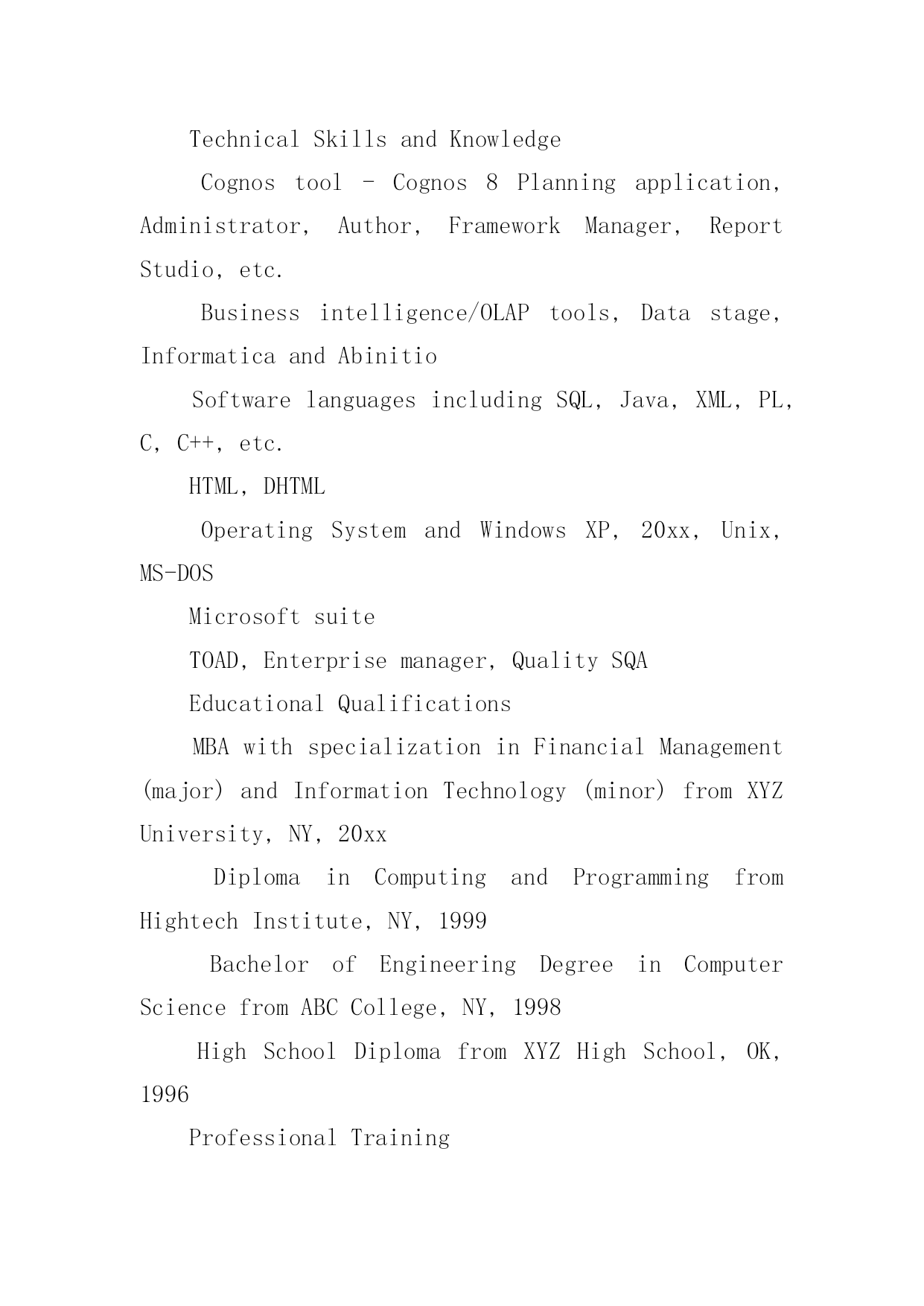 Technical Skills and Knowledge

Cognos tool - Cognos 8 Planning application, Administrator, Author, Framework Manager, Report Studio, etc.

Business intelligence/OLAP tools, Data stage, Informatica and Abinitio

Software languages including SQL, Java, XML, PL, C, C++, etc.

HTML, DHTML

Operating System and Windows XP, 20xx, Unix, MS-DOS

Microsoft suite

TOAD, Enterprise manager, Quality SQA

Educational Qualifications

MBA with specialization in Financial Management (major) and Information Technology (minor) from XYZ University, NY, 20xx

Diploma in Computing and Programming from Hightech Institute, NY, 1999

Bachelor of Engineering Degree in Computer Science from ABC College, NY, 1998

High School Diploma from XYZ High School, OK, 1996

Professional Training